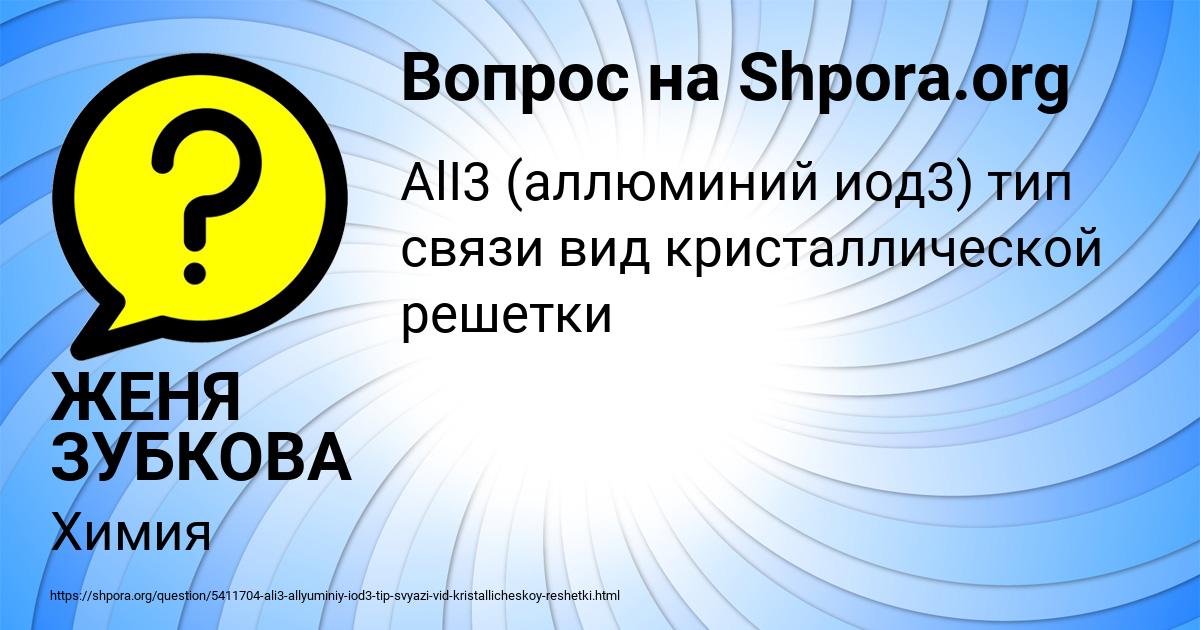 Вопрос на Shpora.org

AlI3 (аллюминий иод3) тип связи вид кристаллической решетки

ЖЕНЯ ЗУБКОВА

Химия

https://shpora.org/question/5411704-ali3-allyuminiy-iod3-tip-svyazi-vid-kristallicheskoy-reshetki.html